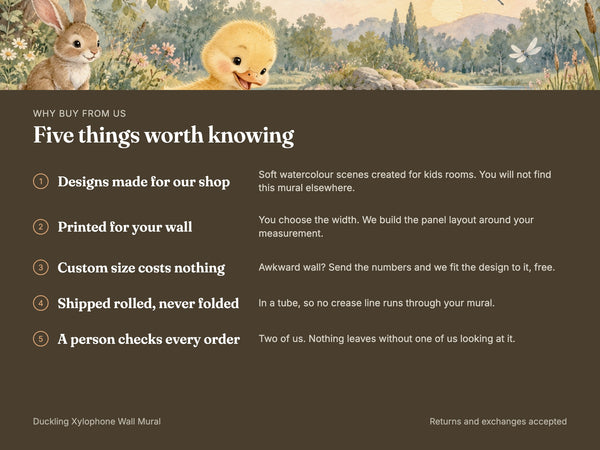 WHY BUY FROM US

Five things worth knowing

1 Designs made for our shop

Soft watercolour scenes created for kids rooms. You will not find this mural elsewhere.

2 Printed for your wall

You choose the width. We build the panel layout around your measurement.

3 Custom size costs nothing

Awkward wall? Send the numbers and we fit the design to it, free.

4 Shipped rolled, never folded

In a tube, so no crease line runs through your mural.

5 A person checks every order

Two of us. Nothing leaves without one of us looking at it.

Duckling Xylophone Wall Mural

Returns and exchanges accepted